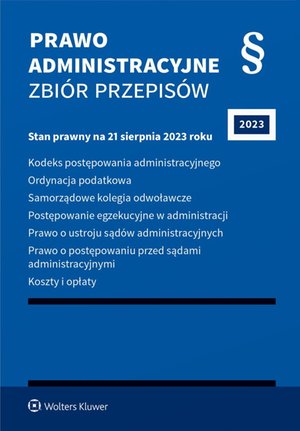 PRAWO
ADMINISTRACYJNE
ZBIÓR PRZEPISÓW

§

2023

Stan prawny na 21 sierpnia 2023 roku

Kodeks postępowania administracyjnego

Ordynacja podatkowa

Samorządowe kolegia odwoławcze

Postępowanie egzekucyjne w administracji

Prawo o ustroju sądów administracyjnych

Prawo o postępowaniu przed sądami administracyjnymi

Koszty i opłaty

Wolters Kluwer